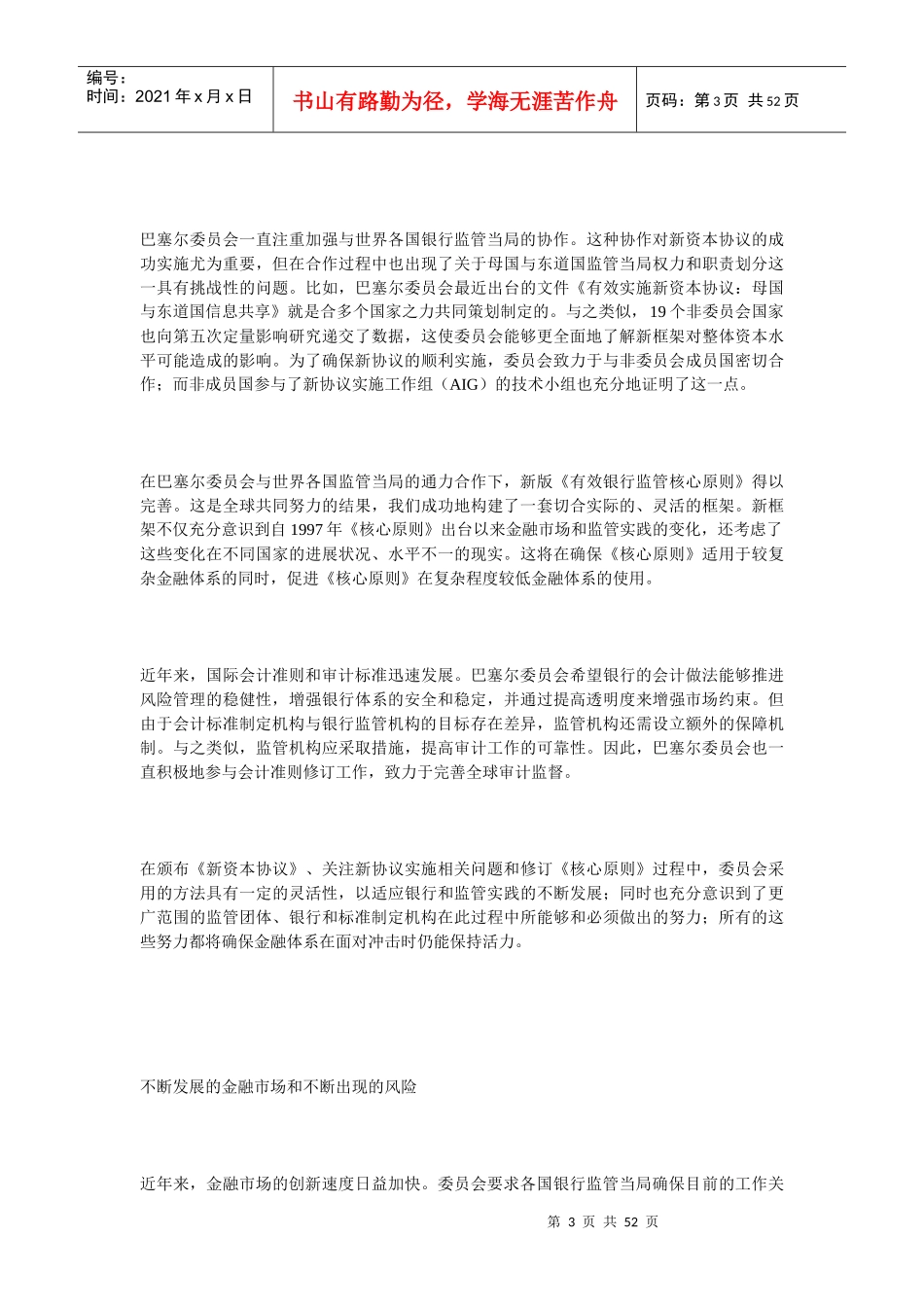 编号：
时间：2021 年 x 月 x 日

书山有路勤为径，学海无涯苦作舟

页码：第 3 页 共 52 页

巴塞尔委员会一直注重加强与世界各国银行监管当局的协作。这种协作对新资本协议的成功实施尤为重要，但在合作过程中也出现了关于母国与东道国监管当局权力和职责划分这一具有挑战性的问题。比如，巴塞尔委员会最近出台的文件《有效实施新资本协议：母国与东道国信息共享》就是合多个国家之力共同策划制定的。与之类似，19 个非委员会国家也向第五次定量影响研究递交了数据，这使委员会能够更全面地了解新框架对整体资本水平可能造成的影响。为了确保新协议的顺利实施，委员会致力于与非委员会成员国密切合作；而非成员国参与了新协议实施工作组（AIG）的技术小组也充分地证明了这一点。

在巴塞尔委员会与世界各国监管当局的通力合作下，新版《有效银行监管核心原则》得以完善。这是全球共同努力的结果，我们成功地构建了一套切合实际的、灵活的框架。新框架不仅充分意识到自 1997 年《核心原则》出台以来金融市场和监管实践的变化，还考虑了这些变化在不同国家的进展状况、水平不一的现实。这将在确保《核心原则》适用于较复杂金融体系的同时，促进《核心原则》在复杂程度较低金融体系的使用。

近年来，国际会计准则和审计标准迅速发展。巴塞尔委员会希望银行的会计做法能够推进风险管理的稳健性，增强银行体系的安全和稳定，并通过提高透明度来增强市场约束。但由于会计标准制定机构与银行监管机构的目标存在差异，监管机构还需设立额外的保障机制。与之类似，监管机构应采取措施，提高审计工作的可靠性。因此，巴塞尔委员会也一直积极地参与会计准则修订工作，致力于完善全球审计监督。

在颁布《新资本协议》、关注新协议实施相关问题和修订《核心原则》过程中，委员会采用的方法具有一定的灵活性，以适应银行和监管实践的不断发展；同时也充分意识到了更广范围的监管团体、银行和标准制定机构在此过程中所能够和必须做出的努力；所有的这些努力都将确保金融体系在面对冲击时仍能保持活力。

不断发展的金融市场和不断出现的风险

近年来，金融市场的创新速度日益加快。委员会要求各国银行监管当局确保目前的工作关

第 3 页 共 52 页